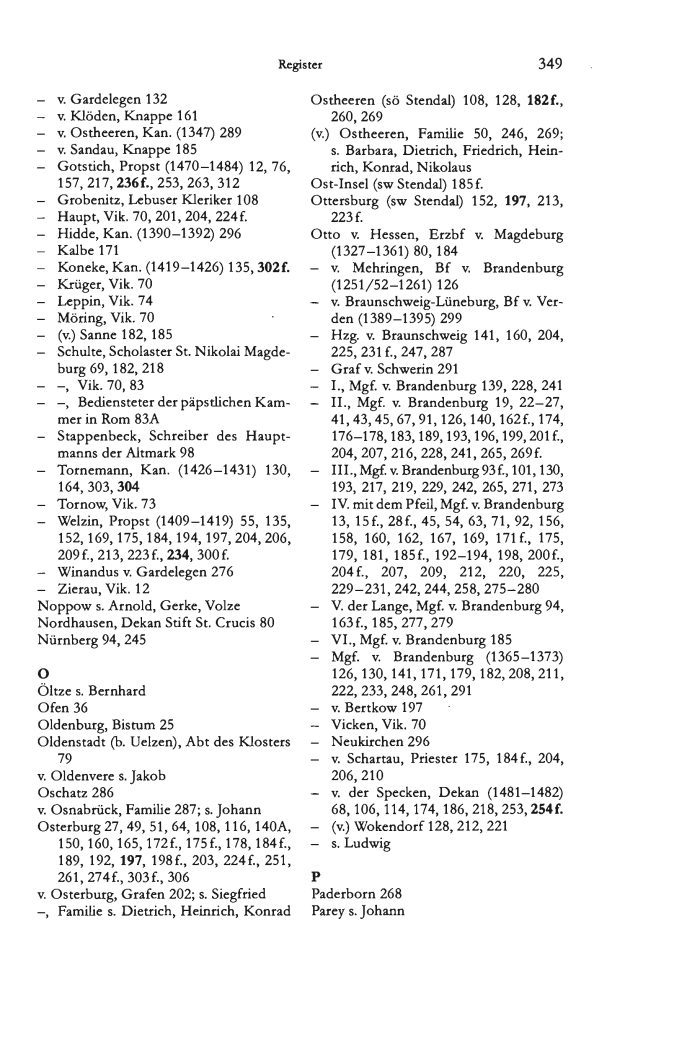 Register 349

– v. Gardelegen 132
– v. Klöden, Knappe 161
– v. Ostheeren, Kan. (1347) 289
– v. Sandau, Knappe 185
– Gotstich, Propst (1470–1484) 12, 76, 157, 217, **236f.**, 253, 263, 312
– Grobenitz, Lebuser Kleriker 108
– Haupt, Vik. 70, 201, 204, 224f.
– Hidde, Kan. (1390–1392) 296
– Kalbe 171
– Koneke, Kan. (1419–1426) 135, **302f.**
– Krüger, Vik. 70
– Leppin, Vik. 74
– Möring, Vik. 70
– (v.) Sanne 182, 185
– Schulte, Scholaster St. Nikolai Magdeburg 69, 182, 218
– –, Vik. 70, 83
– –, Bediensteter der päpstlichen Kammer in Rom 83A
– Stappenbeck, Schreiber des Hauptmanns der Altmark 98
– Tornemann, Kan. (1426–1431) 130, 164, 303, **304**
– Tornow, Vik. 73
– Welzin, Propst (1409–1419) 55, 135, 152, 169, 175, 184, 194, 197, 204, 206, 209f., 213, 223f., **234**, 300f.
– Winandus v. Gardelegen 276
– Zierau, Vik. 12
Noppow s. Arnold, Gerke, Volze
Nordhausen, Dekan Stift St. Crucis 80
Nürnberg 94, 245

**O**
Öltze s. Bernhard
Ofen 36
Oldenburg, Bistum 25
Oldenstadt (b. Uelzen), Abt des Klosters 79
v. Oldenvere s. Jakob
Oschatz 286
v. Osnabrück, Familie 287; s. Johann
Osterburg 27, 49, 51, 64, 108, 116, 140A, 150, 160, 165, 172f., 175f., 178, 184f., 189, 192, **197**, 198f., 203, 224f., 251, 261, 274f., 303f., 306
v. Osterburg, Grafen 202; s. Siegfried
–, Familie s. Dietrich, Heinrich, Konrad

Ostheeren (sö Stendal) 108, 128, **182f.**, 260, 269
(v.) Ostheeren, Familie 50, 246, 269; s. Barbara, Dietrich, Friedrich, Heinrich, Konrad, Nikolaus
Ost-Insel (sw Stendal) 185f.
Ottersburg (sw Stendal) 152, **197**, 213, 223f.
Otto v. Hessen, Erzbf v. Magdeburg (1327–1361) 80, 184
– v. Mehringen, Bf v. Brandenburg (1251/52–1261) 126
– v. Braunschweig-Lüneburg, Bf v. Verden (1389–1395) 299
– Hzg. v. Braunschweig 141, 160, 204, 225, 231f., 247, 287
– Graf v. Schwerin 291
– I., Mgf. v. Brandenburg 139, 228, 241
– II., Mgf. v. Brandenburg 19, 22–27, 41, 43, 45, 67, 91, 126, 140, 162f., 174, 176–178, 183, 189, 193, 196, 199, 201f., 204, 207, 216, 228, 241, 265, 269f.
– III., Mgf. v. Brandenburg 93f., 101, 130, 193, 217, 219, 229, 242, 265, 271, 273
– IV. mit dem Pfeil, Mgf. v. Brandenburg 13, 15f., 28f., 45, 54, 63, 71, 92, 156, 158, 160, 162, 167, 169, 171f., 175, 179, 181, 185f., 192–194, 198, 200f., 204f., 207, 209, 212, 220, 225, 229–231, 242, 244, 258, 275–280
– V. der Lange, Mgf. v. Brandenburg 94, 163f., 185, 277, 279
– VI., Mgf. v. Brandenburg 185
– Mgf. v. Brandenburg (1365–1373) 126, 130, 141, 171, 179, 182, 208, 211, 222, 233, 248, 261, 291
– v. Bertkow 197
– Vicken, Vik. 70
– Neukirchen 296
– v. Schartau, Priester 175, 184f., 204, 206, 210
– v. der Specken, Dekan (1481–1482) 68, 106, 114, 174, 186, 218, 253, **254f.**
– (v.) Wokendorf 128, 212, 221
– s. Ludwig

**P**
Paderborn 268
Parey s. Johann